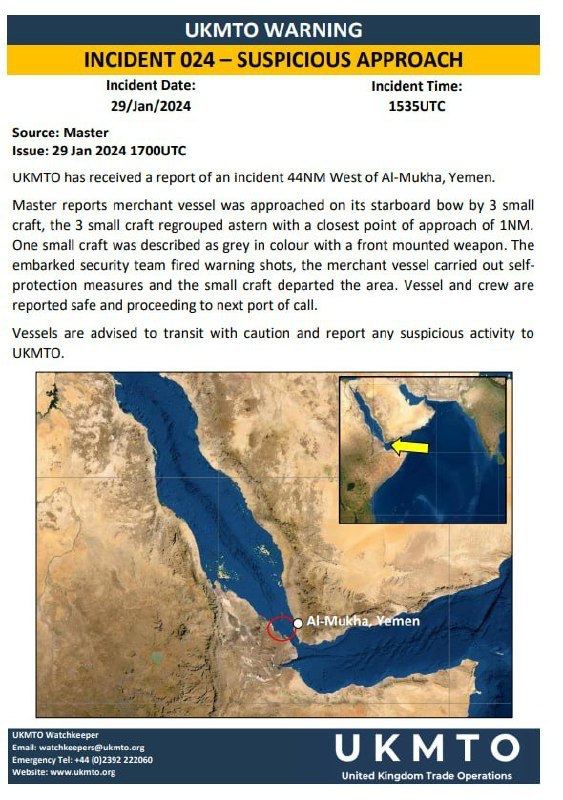 UKMTO WARNING

INCIDENT 024 – SUSPICIOUS APPROACH

Incident Date:
29/Jan/2024

Incident Time:
1535UTC

Source: Master
Issue: 29 Jan 2024 1700UTC

UKMTO has received a report of an incident 44NM West of Al-Mukha, Yemen.

Master reports merchant vessel was approached on its starboard bow by 3 small craft, the 3 small craft regrouped astern with a closest point of approach of 1NM. One small craft was described as grey in colour with a front mounted weapon. The embarked security team fired warning shots, the merchant vessel carried out self-protection measures and the small craft departed the area. Vessel and crew are reported safe and proceeding to next port of call.

Vessels are advised to transit with caution and report any suspicious activity to UKMTO.

Al-Mukha, Yemen

UKMTO Watchkeeper
Email: watchkeepers@ukmto.org
Emergency Tel: +44 (0)2392 222060
Website: www.ukmto.org

UKMTO
United Kingdom Trade Operations